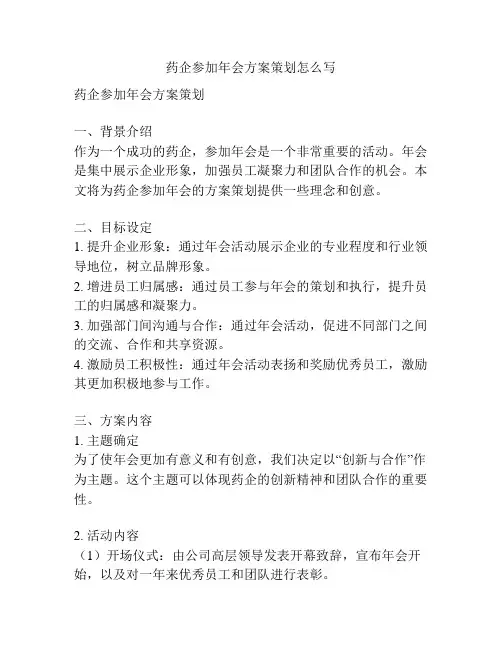 药企参加年会方案策划怎么写

药企参加年会方案策划

一、背景介绍
作为一个成功的药企，参加年会是一个非常重要的活动。年会是集中展示企业形象，加强员工凝聚力和团队合作的机会。本文将为药企参加年会的方案策划提供一些理念和创意。

二、目标设定
1. 提升企业形象：通过年会活动展示企业的专业程度和行业领导地位，树立品牌形象。
2. 增进员工归属感：通过员工参与年会的策划和执行，提升员工的归属感和凝聚力。
3. 加强部门间沟通与合作：通过年会活动，促进不同部门之间的交流、合作和共享资源。
4. 激励员工积极性：通过年会活动表扬和奖励优秀员工，激励其更加积极地参与工作。

三、方案内容
1. 主题确定
为了使年会更加有意义和有创意，我们决定以“创新与合作”作为主题。这个主题可以体现药企的创新精神和团队合作的重要性。

2. 活动内容
（1）开场仪式：由公司高层领导发表开幕致辞，宣布年会开始，以及对一年来优秀员工和团队进行表彰。